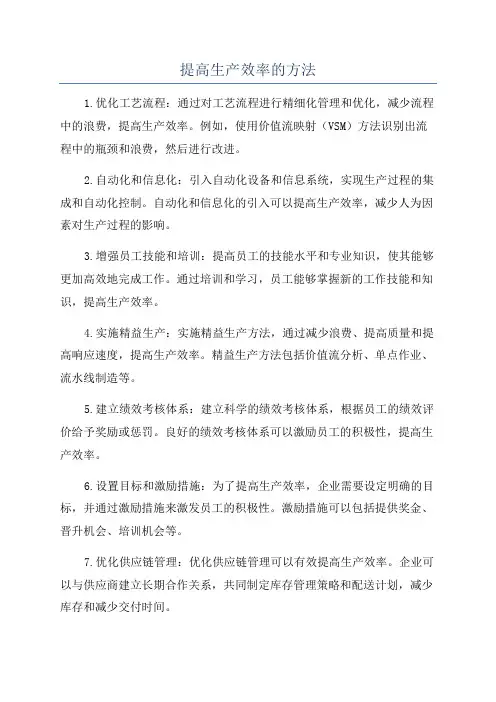 提高生产效率的方法

1.优化工艺流程：通过对工艺流程进行精细化管理和优化，减少流程中的浪费，提高生产效率。例如，使用价值流映射（VSM）方法识别出流程中的瓶颈和浪费，然后进行改进。

2.自动化和信息化：引入自动化设备和信息系统，实现生产过程的集成和自动化控制。自动化和信息化的引入可以提高生产效率，减少人为因素对生产过程的影响。

3.增强员工技能和培训：提高员工的技能水平和专业知识，使其能够更加高效地完成工作。通过培训和学习，员工能够掌握新的工作技能和知识，提高生产效率。

4.实施精益生产：实施精益生产方法，通过减少浪费、提高质量和提高响应速度，提高生产效率。精益生产方法包括价值流分析、单点作业、流水线制造等。

5.建立绩效考核体系：建立科学的绩效考核体系，根据员工的绩效评价给予奖励或惩罚。良好的绩效考核体系可以激励员工的积极性，提高生产效率。

6.设置目标和激励措施：为了提高生产效率，企业需要设定明确的目标，并通过激励措施来激发员工的积极性。激励措施可以包括提供奖金、晋升机会、培训机会等。

7.优化供应链管理：优化供应链管理可以有效提高生产效率。企业可以与供应商建立长期合作关系，共同制定库存管理策略和配送计划，减少库存和减少交付时间。